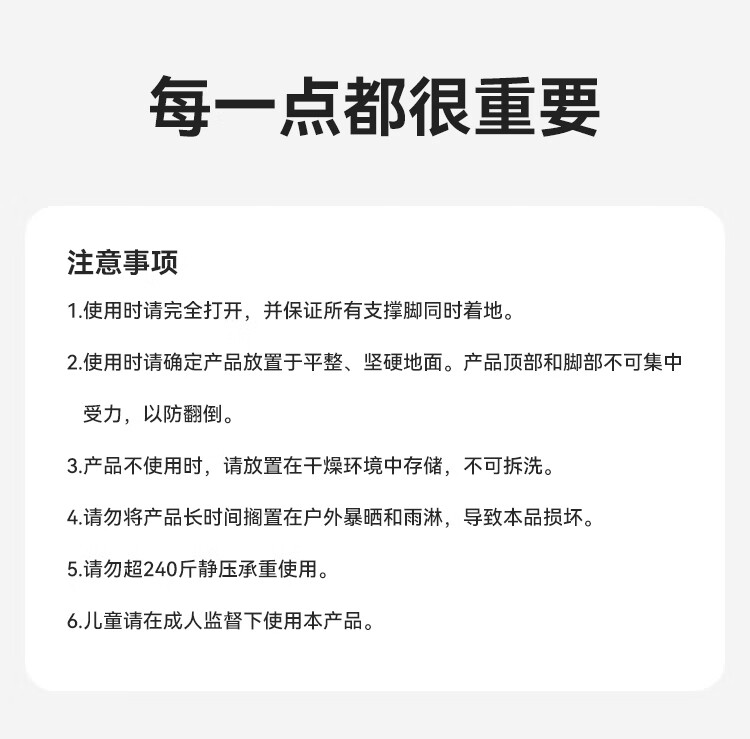 每一点都很重要

注意事项

1.使用时请完全打开，并保证所有支撑脚同时着地。

2.使用时请确定产品放置于平整、坚硬地面。产品顶部和脚部不可集中受力，以防翻倒。

3.产品不使用时，请放置在干燥环境中存储，不可拆洗。

4.请勿将产品长时间搁置在户外暴晒和雨淋，导致本品损坏。

5.请勿超240斤静压承重使用。

6.儿童请在成人监督下使用本产品。